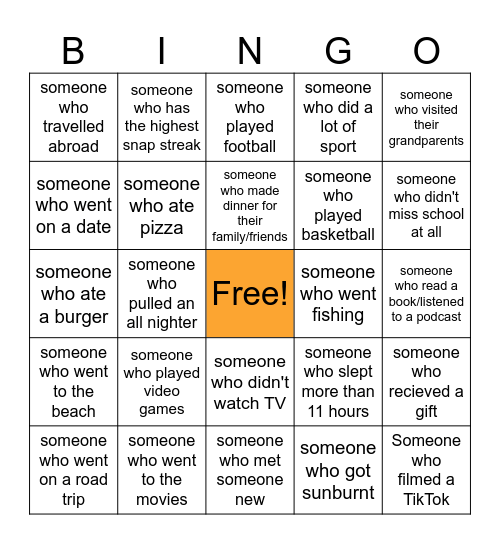 | B | I | N | G | O |
|---|---|---|---|---|
| someone who travelled abroad | someone who has the highest snap streak | someone who played football | someone who did a lot of sport | someone who visited their grandparents |
| someone who went on a date | someone who ate pizza | someone who made dinner for their family/friends | someone who played basketball | someone who didn't miss school at all |
| someone who ate a burger | someone who pulled an all nighter | Free! | someone who went fishing | someone who read a book/listened to a podcast |
| someone who went to the beach | someone who played video games | someone who didn't watch TV | someone who slept more than 11 hours | someone who recieved a gift |
| someone who went on a road trip | someone who went to the movies | someone who met someone new | someone who got sunburnt | Someone who filmed a TikTok |